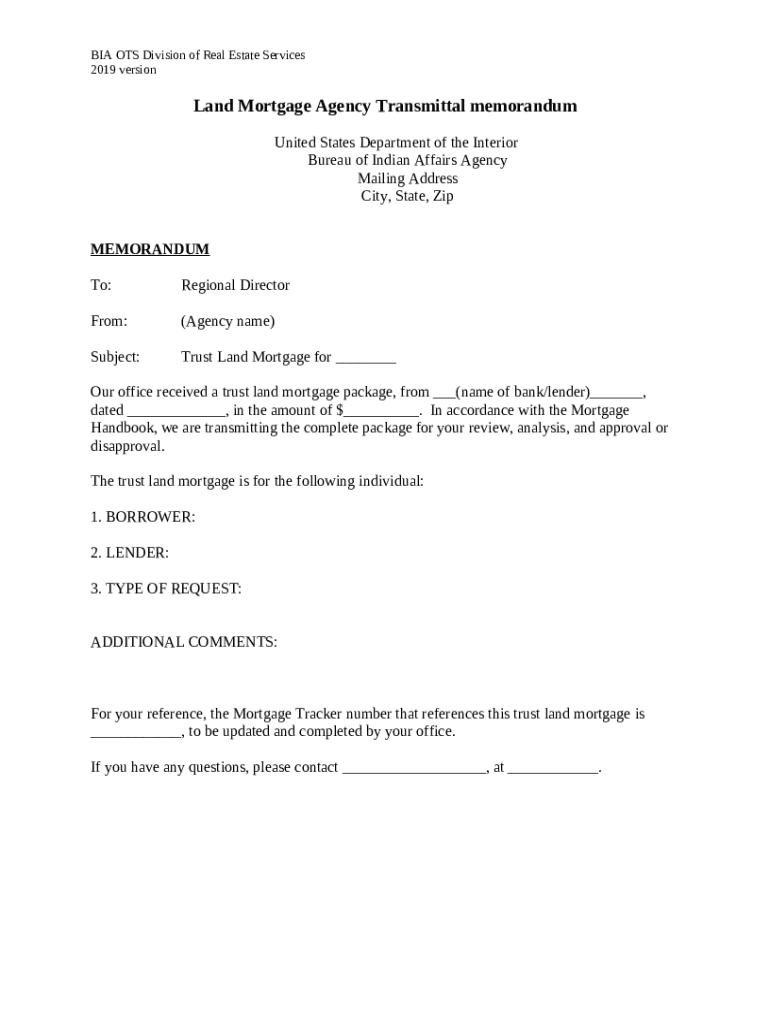 BIA OTS Division of Real Estate Services
2019 version

Land Mortgage Agency Transmittal memorandum

United States Department of the Interior
Bureau of Indian Affairs Agency
Mailing Address
City, State, Zip

MEMORANDUM

To: Regional Director

From: (Agency name)

Subject: Trust Land Mortgage for ________

Our office received a trust land mortgage package, from ___(name of bank/lender)_______, dated _____________, in the amount of $__________. In accordance with the Mortgage Handbook, we are transmitting the complete package for your review, analysis, and approval or disapproval.

The trust land mortgage is for the following individual:

1. BORROWER:

2. LENDER:

3. TYPE OF REQUEST:

ADDITIONAL COMMENTS:

For your reference, the Mortgage Tracker number that references this trust land mortgage is ____________, to be updated and completed by your office.

If you have any questions, please contact ___________________, at ____________.